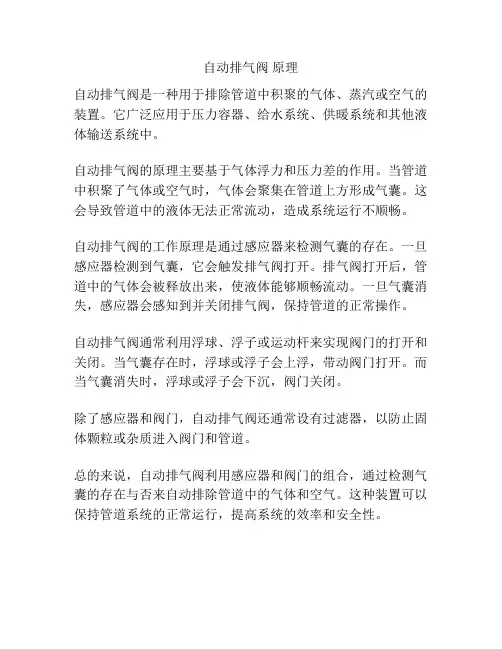 自动排气阀 原理

自动排气阀是一种用于排除管道中积聚的气体、蒸汽或空气的装置。它广泛应用于压力容器、给水系统、供暖系统和其他液体输送系统中。

自动排气阀的原理主要基于气体浮力和压力差的作用。当管道中积聚了气体或空气时，气体会聚集在管道上方形成气囊。这会导致管道中的液体无法正常流动，造成系统运行不顺畅。

自动排气阀的工作原理是通过感应器来检测气囊的存在。一旦感应器检测到气囊，它会触发排气阀打开。排气阀打开后，管道中的气体会被释放出来，使液体能够顺畅流动。一旦气囊消失，感应器会感知到并关闭排气阀，保持管道的正常操作。

自动排气阀通常利用浮球、浮子或运动杆来实现阀门的打开和关闭。当气囊存在时，浮球或浮子会上浮，带动阀门打开。而当气囊消失时，浮球或浮子会下沉，阀门关闭。

除了感应器和阀门，自动排气阀还通常设有过滤器，以防止固体颗粒或杂质进入阀门和管道。

总的来说，自动排气阀利用感应器和阀门的组合，通过检测气囊的存在与否来自动排除管道中的气体和空气。这种装置可以保持管道系统的正常运行，提高系统的效率和安全性。